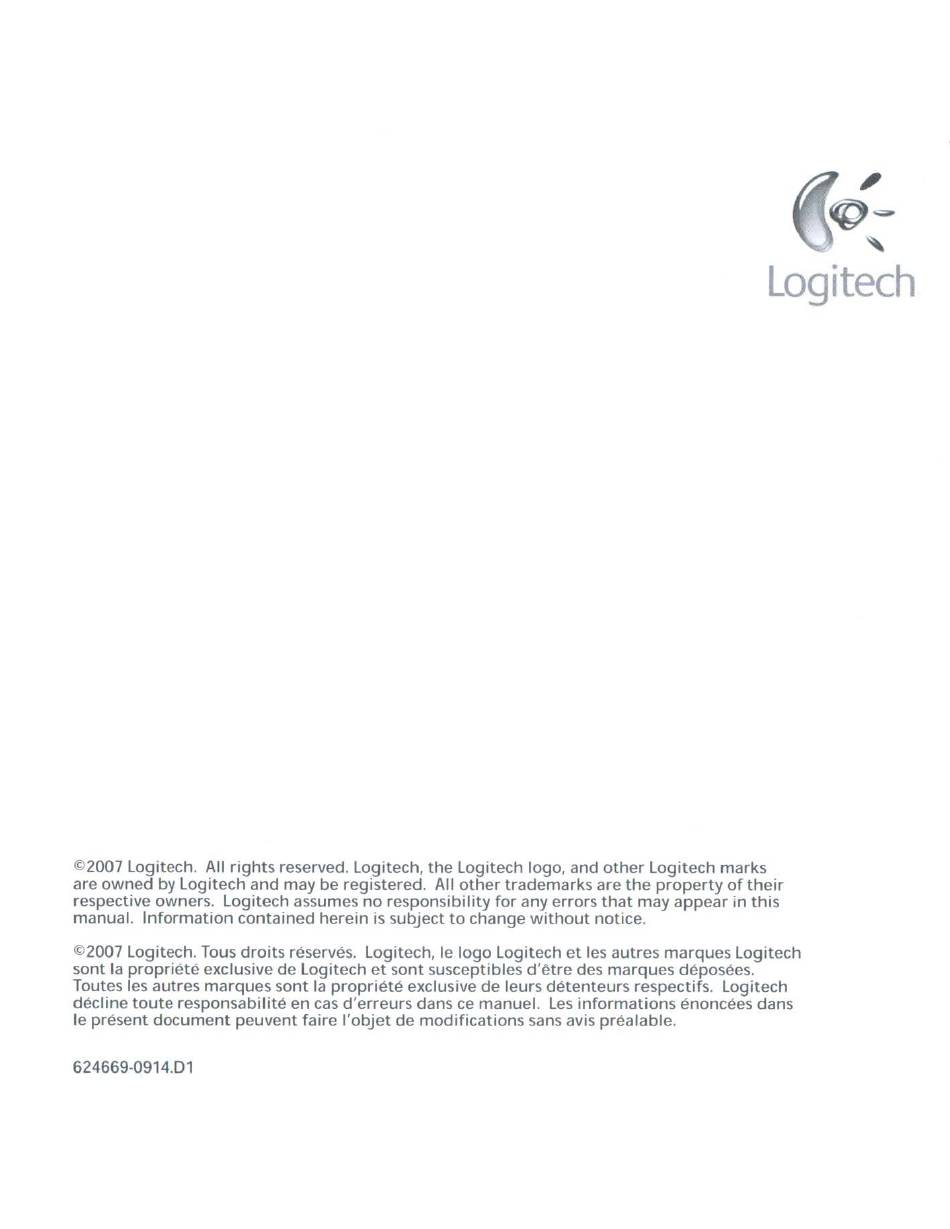 Logitech

©2007 Logitech. All rights reserved. Logitech, the Logitech logo, and other Logitech marks are owned by Logitech and may be registered. All other trademarks are the property of their respective owners. Logitech assumes no responsibility for any errors that may appear in this manual. Information contained herein is subject to change without notice.

©2007 Logitech. Tous droits réservés. Logitech, le logo Logitech et les autres marques Logitech sont la propriété exclusive de Logitech et sont susceptibles d'être des marques déposées. Toutes les autres marques sont la propriété exclusive de leurs détenteurs respectifs. Logitech décline toute responsabilité en cas d'erreurs dans ce manuel. Les informations énoncées dans le présent document peuvent faire l'objet de modifications sans avis préalable.

624669-0914.D1